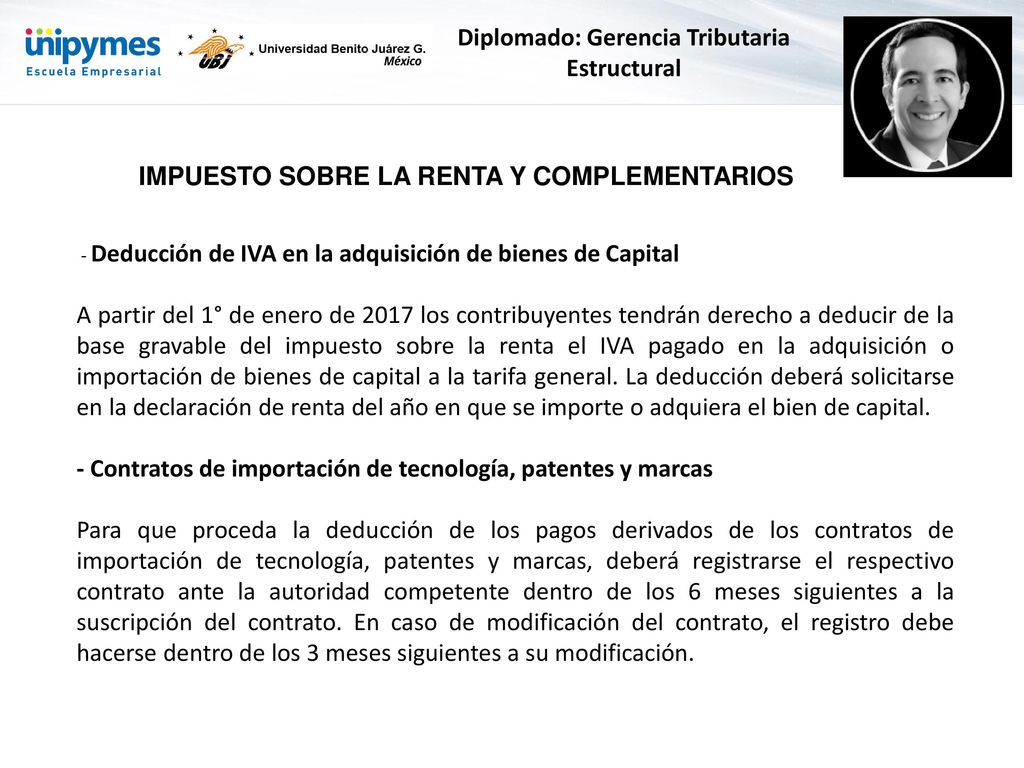 unipymes
Escuela Empresarial

UBJ Universidad Benito Juárez G.
México

Diplomado: Gerencia Tributaria Estructural

IMPUESTO SOBRE LA RENTA Y COMPLEMENTARIOS

- Deducción de IVA en la adquisición de bienes de Capital

A partir del 1° de enero de 2017 los contribuyentes tendrán derecho a deducir de la base gravable del impuesto sobre la renta el IVA pagado en la adquisición o importación de bienes de capital a la tarifa general. La deducción deberá solicitarse en la declaración de renta del año en que se importe o adquiera el bien de capital.

- Contratos de importación de tecnología, patentes y marcas

Para que proceda la deducción de los pagos derivados de los contratos de importación de tecnología, patentes y marcas, deberá registrarse el respectivo contrato ante la autoridad competente dentro de los 6 meses siguientes a la suscripción del contrato. En caso de modificación del contrato, el registro debe hacerse dentro de los 3 meses siguientes a su modificación.